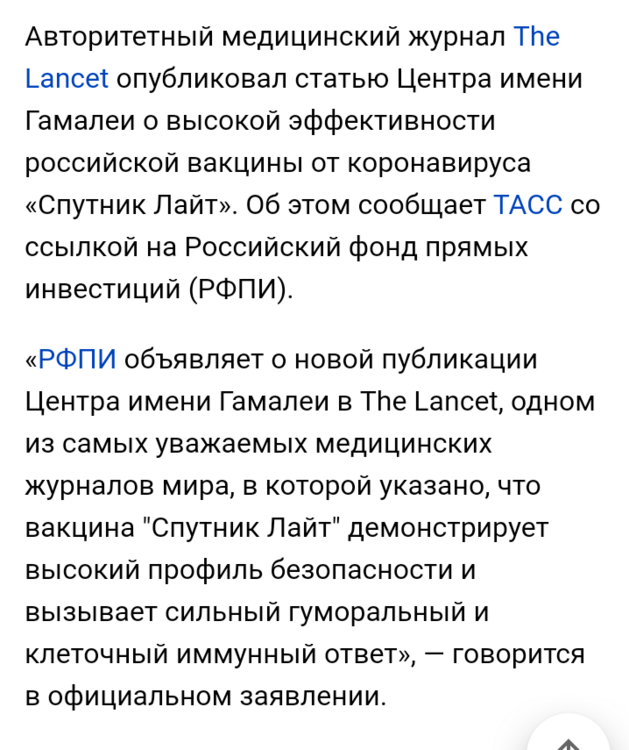 Авторитетный медицинский журнал The Lancet опубликовал статью Центра имени Гамалеи о высокой эффективности российской вакцины от коронавируса «Спутник Лайт». Об этом сообщает ТАСС со ссылкой на Российский фонд прямых инвестиций (РФПИ).

«РФПИ объявляет о новой публикации Центра имени Гамалеи в The Lancet, одном из самых уважаемых медицинских журналов мира, в которой указано, что вакцина "Спутник Лайт" демонстрирует высокий профиль безопасности и вызывает сильный гуморальный и клеточный иммунный ответ», — говорится в официальном заявлении.